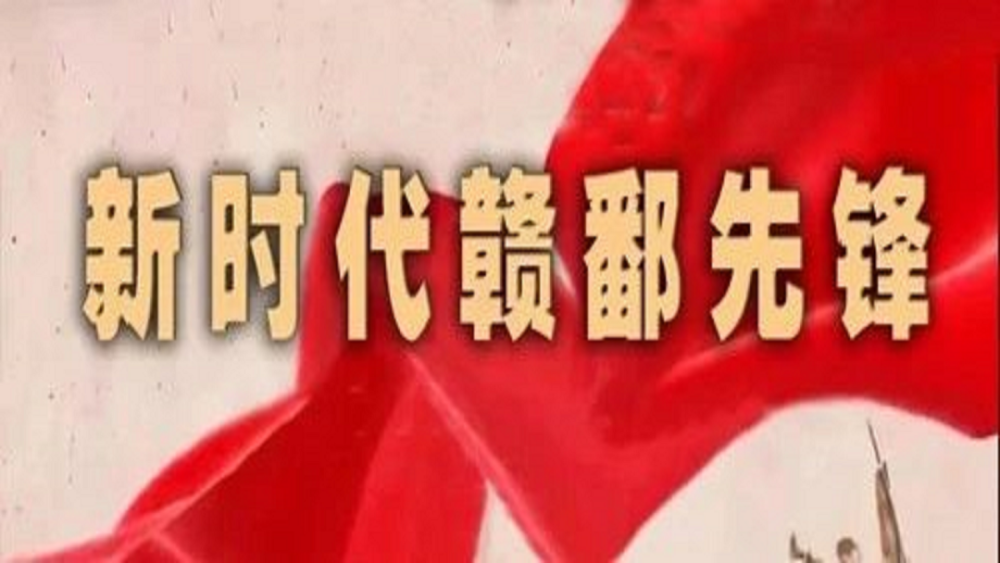 新时代赣鄱先锋